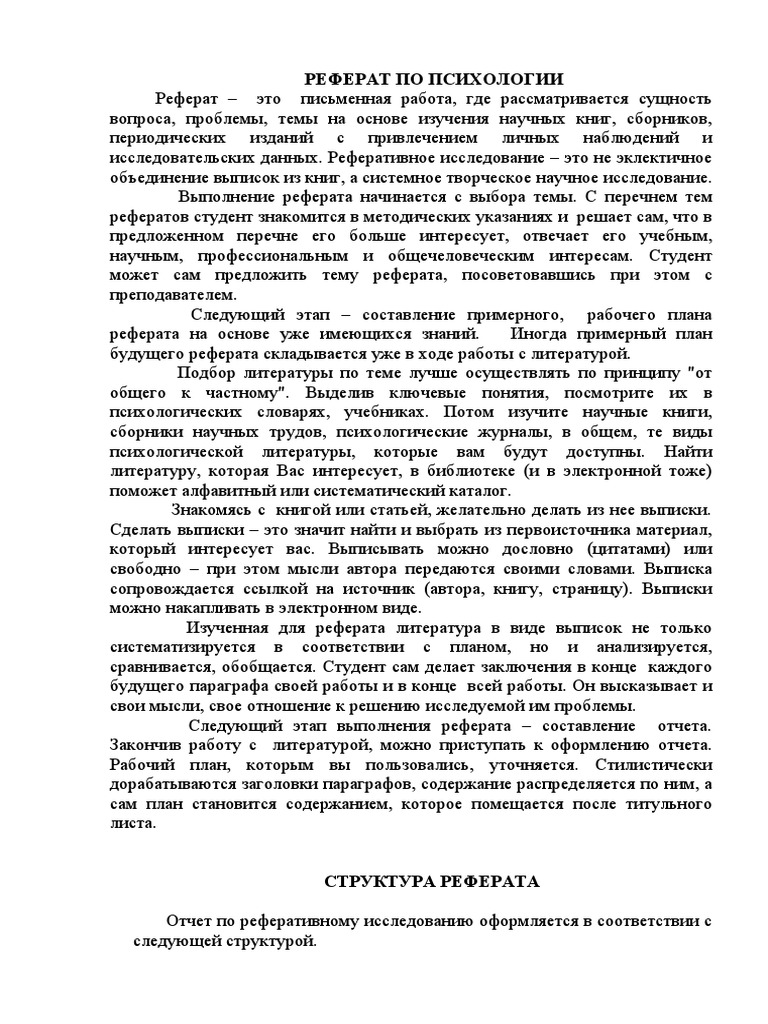 РЕФЕРАТ ПО ПСИХОЛОГИИ

Реферат – это письменная работа, где рассматривается сущность вопроса, проблемы, темы на основе изучения научных книг, сборников, периодических изданий с привлечением личных наблюдений и исследовательских данных. Реферативное исследование – это не эклектичное объединение выписок из книг, а системное творческое научное исследование.

Выполнение реферата начинается с выбора темы. С перечнем тем рефератов студент знакомится в методических указаниях и решает сам, что в предложенном перечне его больше интересует, отвечает его учебным, научным, профессиональным и общечеловеческим интересам. Студент может сам предложить тему реферата, посоветовавшись при этом с преподавателем.

Следующий этап – составление примерного, рабочего плана реферата на основе уже имеющихся знаний. Иногда примерный план будущего реферата складывается уже в ходе работы с литературой.

Подбор литературы по теме лучше осуществлять по принципу "от общего к частному". Выделив ключевые понятия, посмотрите их в психологических словарях, учебниках. Потом изучите научные книги, сборники научных трудов, психологические журналы, в общем, те виды психологической литературы, которые вам будут доступны. Найти литературу, которая Вас интересует, в библиотеке (и в электронной тоже) поможет алфавитный или систематический каталог.

Знакомясь с книгой или статьей, желательно делать из нее выписки. Сделать выписки – это значит найти и выбрать из первоисточника материал, который интересует вас. Выписывать можно дословно (цитатами) или свободно – при этом мысли автора передаются своими словами. Выписка сопровождается ссылкой на источник (автора, книгу, страницу). Выписки можно накапливать в электронном виде.

Изученная для реферата литература в виде выписок не только систематизируется в соответствии с планом, но и анализируется, сравнивается, обобщается. Студент сам делает заключения в конце каждого будущего параграфа своей работы и в конце всей работы. Он высказывает и свои мысли, свое отношение к решению исследуемой им проблемы.

Следующий этап выполнения реферата – составление отчета. Закончив работу с литературой, можно приступать к оформлению отчета. Рабочий план, которым вы пользовались, уточняется. Стилистически дорабатываются заголовки параграфов, содержание распределяется по ним, а сам план становится содержанием, которое помещается после титульного листа.

СТРУКТУРА РЕФЕРАТА

Отчет по реферативному исследованию оформляется в соответствии с следующей структурой.